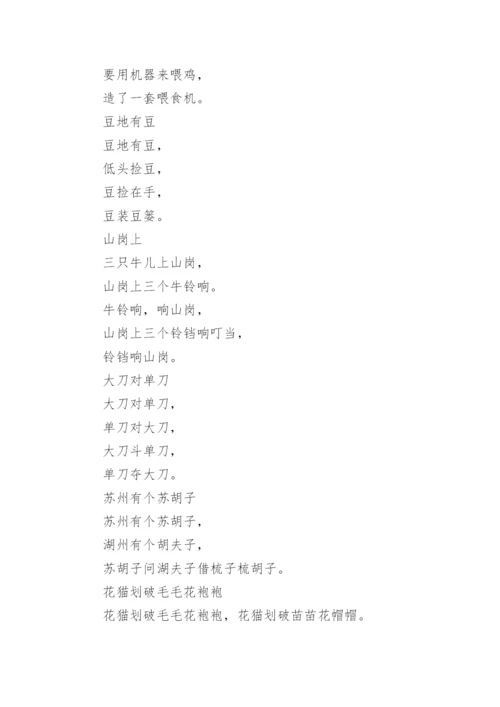 要用机器来喂鸡，
造了一套喂食机。
豆地有豆
豆地有豆，
低头捡豆，
豆捡在手，
豆装豆篓。
山岗上
三只牛儿上山岗，
山岗上三个牛铃响。
牛铃响，响山岗，
山岗上三个铃铛响叮当，
铃铛响山岗。
大刀对单刀
大刀对单刀，
单刀对大刀，
大刀斗单刀，
单刀夺大刀。
苏州有个苏胡子
苏州有个苏胡子，
湖州有个胡夫子，
苏胡子问湖夫子借梳子梳胡子。
花猫划破毛毛花袍袍
花猫划破毛毛花袍袍，花猫划破苗苗花帽帽。